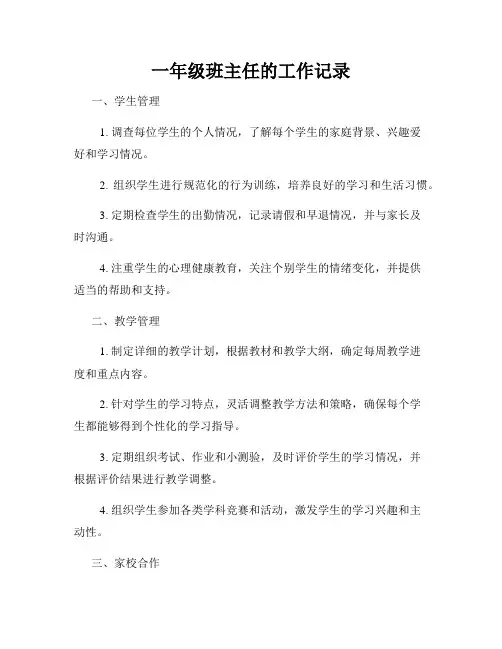 一年级班主任的工作记录

一、学生管理

1. 调查每位学生的个人情况，了解每个学生的家庭背景、兴趣爱好和学习情况。

2. 组织学生进行规范化的行为训练，培养良好的学习和生活习惯。

3. 定期检查学生的出勤情况，记录请假和早退情况，并与家长及时沟通。

4. 注重学生的心理健康教育，关注个别学生的情绪变化，并提供适当的帮助和支持。

二、教学管理

1. 制定详细的教学计划，根据教材和教学大纲，确定每周教学进度和重点内容。

2. 针对学生的学习特点，灵活调整教学方法和策略，确保每个学生都能够得到个性化的学习指导。

3. 定期组织考试、作业和小测验，及时评价学生的学习情况，并根据评价结果进行教学调整。

4. 组织学生参加各类学科竞赛和活动，激发学生的学习兴趣和主动性。

三、家校合作